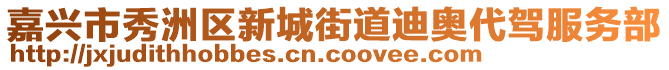 嘉兴市秀洲区新城街道迪奥代驾服务部
http://jxjudithhobbes.cn.coovee.com